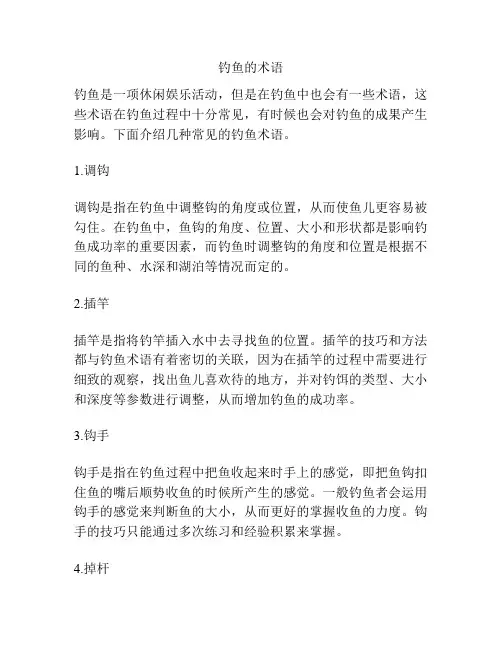 钓鱼的术语

钓鱼是一项休闲娱乐活动，但是在钓鱼中也会有一些术语，这些术语在钓鱼过程中十分常见，有时候也会对钓鱼的成果产生影响。下面介绍几种常见的钓鱼术语。

1.调钩

调钩是指在钓鱼中调整钩的角度或位置，从而使鱼儿更容易被勾住。在钓鱼中，鱼钩的角度、位置、大小和形状都是影响钓鱼成功率的重要因素，而钓鱼时调整钩的角度和位置是根据不同的鱼种、水深和湖泊等情况而定的。

2.插竿

插竿是指将钓竿插入水中去寻找鱼的位置。插竿的技巧和方法都与钓鱼术语有着密切的关联，因为在插竿的过程中需要进行细致的观察，找出鱼儿喜欢待的地方，并对钓饵的类型、大小和深度等参数进行调整，从而增加钓鱼的成功率。

3.钩手

钩手是指在钓鱼过程中把鱼收起来时手上的感觉，即把鱼钩扣住鱼的嘴后顺势收鱼的时候所产生的感觉。一般钓鱼者会运用钩手的感觉来判断鱼的大小，从而更好的掌握收鱼的力度。钩手的技巧只能通过多次练习和经验积累来掌握。

4.掉杆